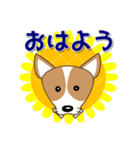 おはよう